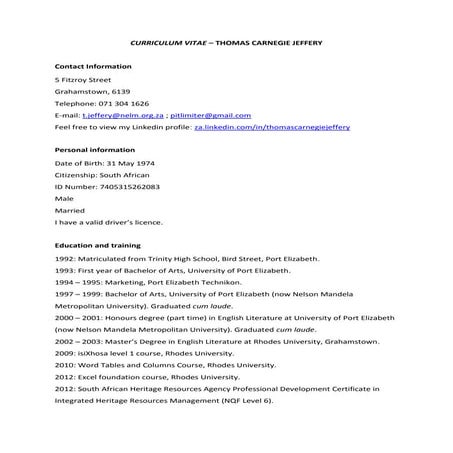 CURRICULUM VITAE – THOMAS CARNEGIE JEFFERY

Contact Information

5 Fitzroy Street

Grahamstown, 6139

Telephone: 071 304 1626

E-mail: t.jeffery@nelm.org.za ; pitlimiter@gmail.com

Feel free to view my Linkedin profile: za.linkedin.com/in/thomascarnegiejeffery

Personal information

Date of Birth: 31 May 1974

Citizenship: South African

ID Number: 7405315262083

Male

Married

I have a valid driver's licence.

Education and training

1992: Matriculated from Trinity High School, Bird Street, Port Elizabeth.

1993: First year of Bachelor of Arts, University of Port Elizabeth.

1994 – 1995: Marketing, Port Elizabeth Technikon.

1997 – 1999: Bachelor of Arts, University of Port Elizabeth (now Nelson Mandela Metropolitan University). Graduated cum laude.

2000 – 2001: Honours degree (part time) in English Literature at University of Port Elizabeth (now Nelson Mandela Metropolitan University). Graduated cum laude.

2002 – 2003: Master's Degree in English Literature at Rhodes University, Grahamstown.

2009: isiXhosa level 1 course, Rhodes University.

2010: Word Tables and Columns Course, Rhodes University.

2012: Excel foundation course, Rhodes University.

2012: South African Heritage Resources Agency Professional Development Certificate in Integrated Heritage Resources Management (NQF Level 6).